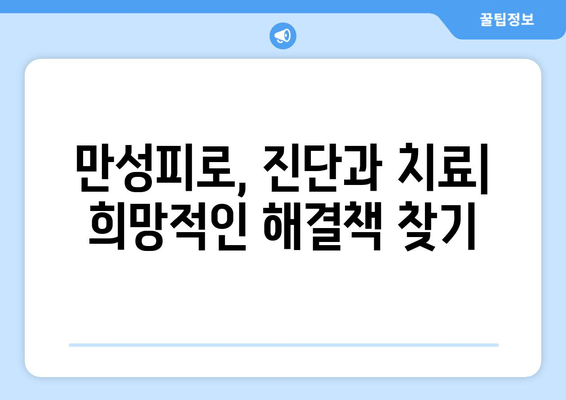 꿀팁정보

만성피로, 진단과 치료| 희망적인 해결책 찾기